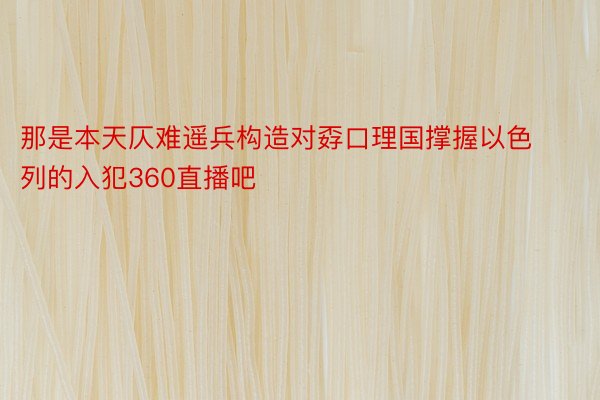 那是本天仄难遥兵构造对孬口理国撑握以色列的入犯360直播吧